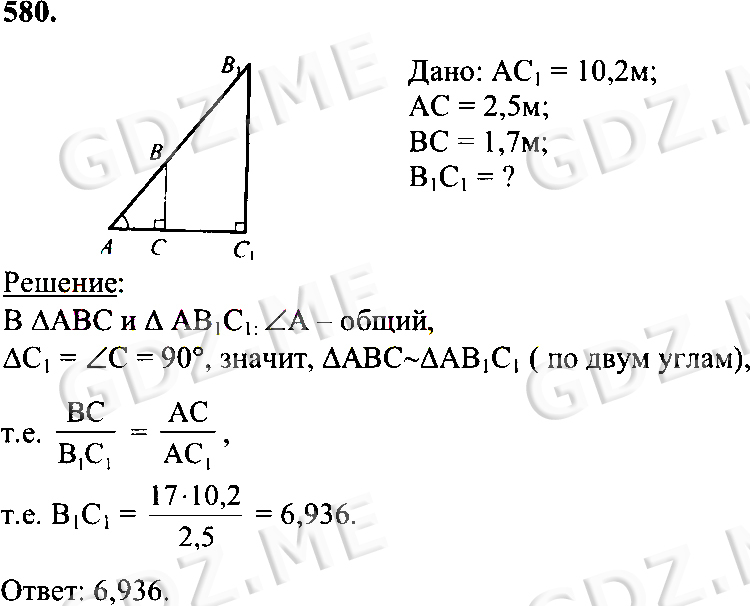 580.

$B_1$

B

A C $C_1$

Дано: $AC_1 = 10,2$м;
$AC = 2,5$м;
$BC = 1,7$м;
$B_1C_1 = ?$

Решение:
В $\Delta ABC$ и $\Delta AB_1C_1$: $\angle A$ – общий,
$\Delta C_1 = \angle C = 90°$, значит, $\Delta ABC \sim \Delta AB_1C_1$ ( по двум углам),

т.е. $\frac{BC}{B_1C_1} = \frac{AC}{AC_1}$,

т.е. $B_1C_1 = \frac{17 \cdot 10,2}{2,5} = 6,936$.

Ответ: 6,936.

GDZ.ME